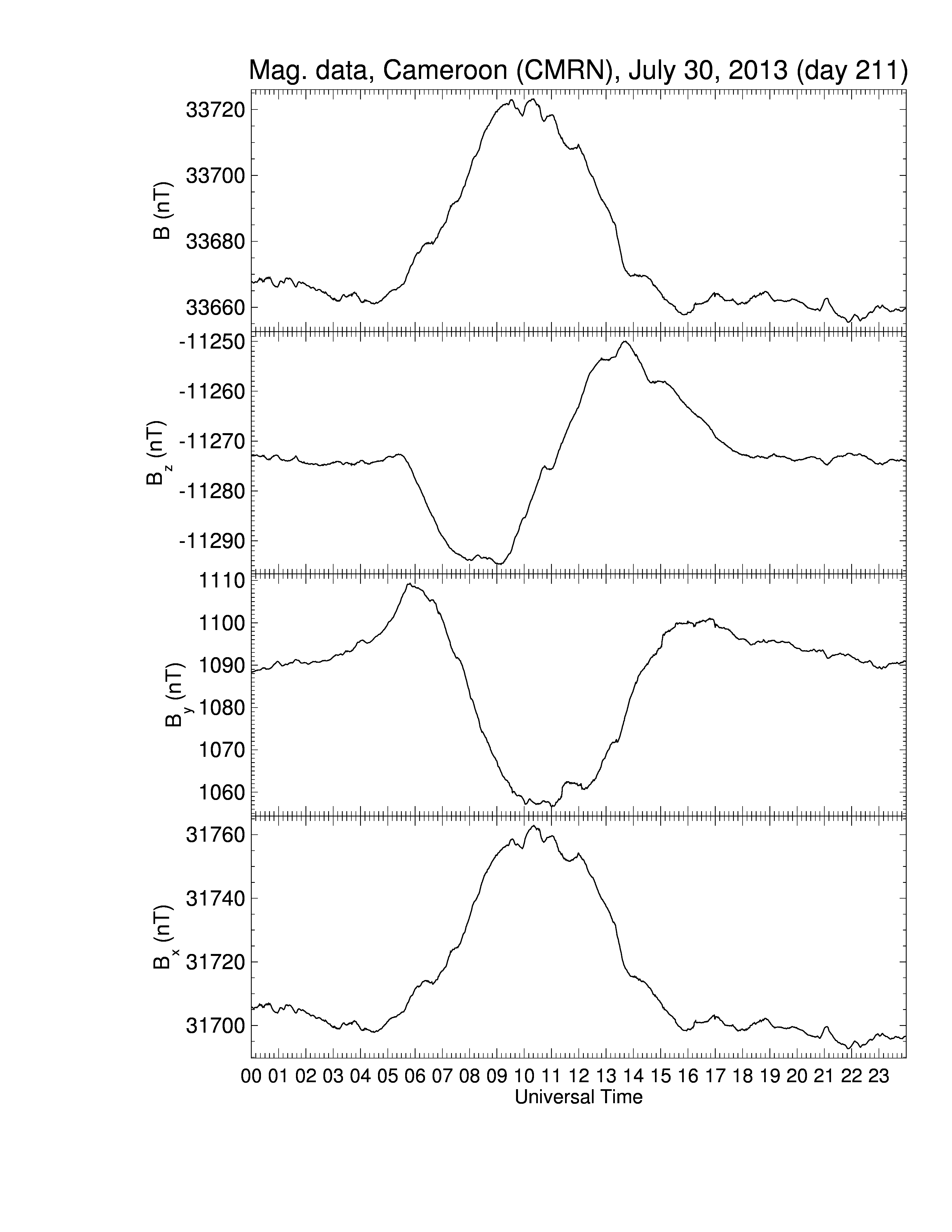 Mag. data, Cameroon (CMRN), July 30, 2013 (day 211)

B (nT)
33720
33700
33680
33660

$B_z$ (nT)
-11250
-11260
-11270
-11280
-11290

$B_y$ (nT)
1110
1100
1090
1080
1070
1060

$B_x$ (nT)
31760
31740
31720
31700

00 01 02 03 04 05 06 07 08 09 10 11 12 13 14 15 16 17 18 19 20 21 22 23
Universal Time